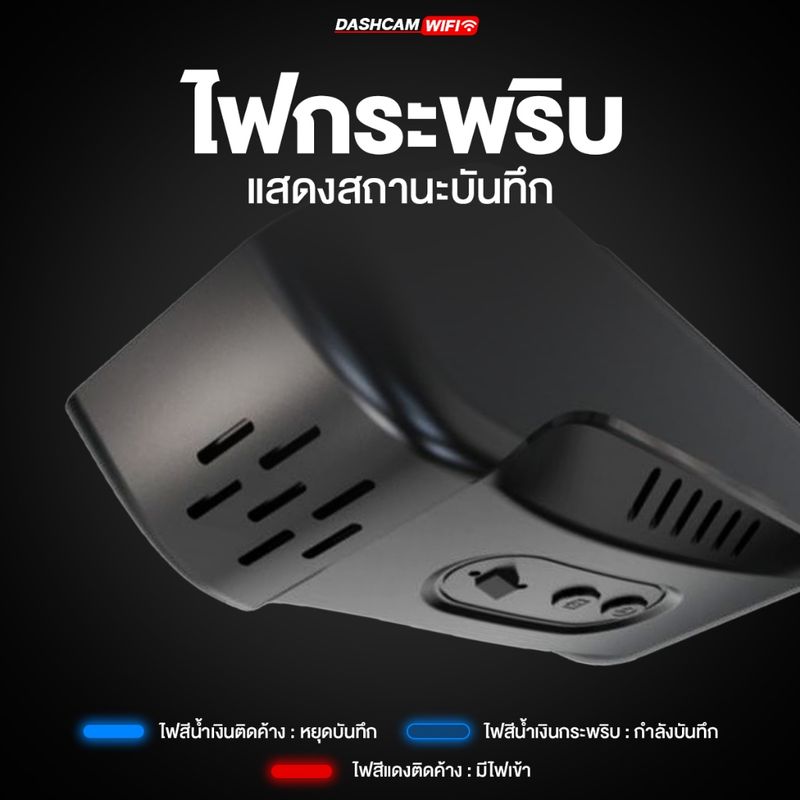 DASHCAM WIFI

ไฟกระพริบ
แสดงสถานะบันทึก

ไฟสีน้ำเงินติดค้าง : หยุดบันทึก
ไฟสีน้ำเงินกระพริบ : กำลังบันทึก
ไฟสีแดงติดค้าง : มีไฟเข้า